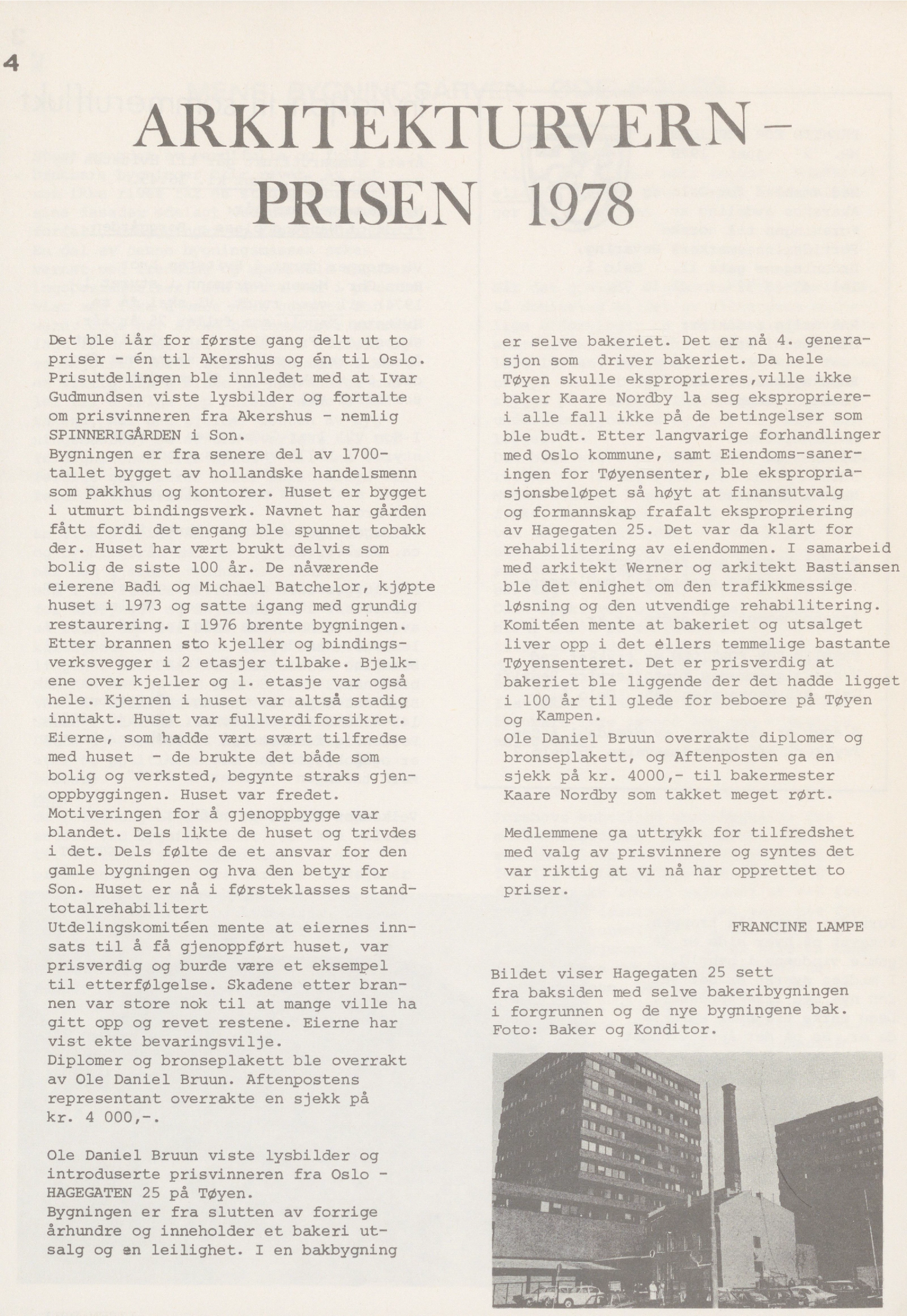 4

ARKITEKTURVERN-PRISEN 1978

Det ble iår for første gang delt ut to priser - én til Akershus og én til Oslo. Prisutdelingen ble innledet med at Ivar Gudmundsen viste lysbilder og fortalte om prisvinneren fra Akershus - nemlig SPINNERIGÅRDEN i Son.
Bygningen er fra senere del av 1700-tallet bygget av hollandske handelsmenn som pakkhus og kontorer. Huset er bygget i utmurt bindingsverk. Navnet har gården fått fordi det engang ble spunnet tobakk der. Huset har vært brukt delvis som bolig de siste 100 år. De nåværende eierene Badi og Michael Batchelor, kjøpte huset i 1973 og satte igang med grundig restaurering. I 1976 brente bygningen. Etter brannen sto kjeller og bindingsverksvegger i 2 etasjer tilbake. Bjelkene over kjeller og 1. etasje var også hele. Kjernen i huset var altså stadig inntakt. Huset var fullverdiforsikret. Eierne, som hadde vært svært tilfredse med huset - de brukte det både som bolig og verksted, begynte straks gjenoppbyggingen. Huset var fredet. Motiveringen for å gjenoppbygge var blandet. Dels likte de huset og trivdes i det. Dels følte de et ansvar for den gamle bygningen og hva den betyr for Son. Huset er nå i førsteklasses stand-totalrehabilitert
Utdelingskomitéen mente at eiernes innsats til å få gjenoppført huset, var prisverdig og burde være et eksempel til etterfølgelse. Skadene etter brannen var store nok til at mange ville ha gitt opp og revet restene. Eierne har vist ekte bevaringsvilje.
Diplomer og bronseplakett ble overrakt av Ole Daniel Bruun. Aftenpostens representant overrakte en sjekk på kr. 4 000,-.

Ole Daniel Bruun viste lysbilder og introduserte prisvinneren fra Oslo - HAGEGATEN 25 på Tøyen.
Bygningen er fra slutten av forrige århundre og inneholder et bakeri utsalg og en leilighet. I en bakbygning er selve bakeriet. Det er nå 4. generasjon som driver bakeriet. Da hele Tøyen skulle eksproprieres,ville ikke baker Kaare Nordby la seg ekspropriere- i alle fall ikke på de betingelser som ble budt. Etter langvarige forhandlinger med Oslo kommune, samt Eiendoms-saneringen for Tøyensenter, ble ekspropriasjonsbeløpet så høyt at finansutvalg og formannskap frafalt ekspropriering av Hagegaten 25. Det var da klart for rehabilitering av eiendommen. I samarbeid med arkitekt Werner og arkitekt Bastiansen ble det enighet om den trafikkmessige løsning og den utvendige rehabilitering. Komitéen mente at bakeriet og utsalget liver opp i det ellers temmelige bastante Tøyensenteret. Det er prisverdig at bakeriet ble liggende der det hadde ligget i 100 år til glede for beboere på Tøyen og Kampen.
Ole Daniel Bruun overrakte diplomer og bronseplakett, og Aftenposten ga en sjekk på kr. 4000,- til bakermester Kaare Nordby som takket meget rørt.

Medlemmene ga uttrykk for tilfredshet med valg av prisvinnere og syntes det var riktig at vi nå har opprettet to priser.

FRANCINE LAMPE

Bildet viser Hagegaten 25 sett fra baksiden med selve bakeribygningen i forgrunnen og de nye bygningene bak. Foto: Baker og Konditor.